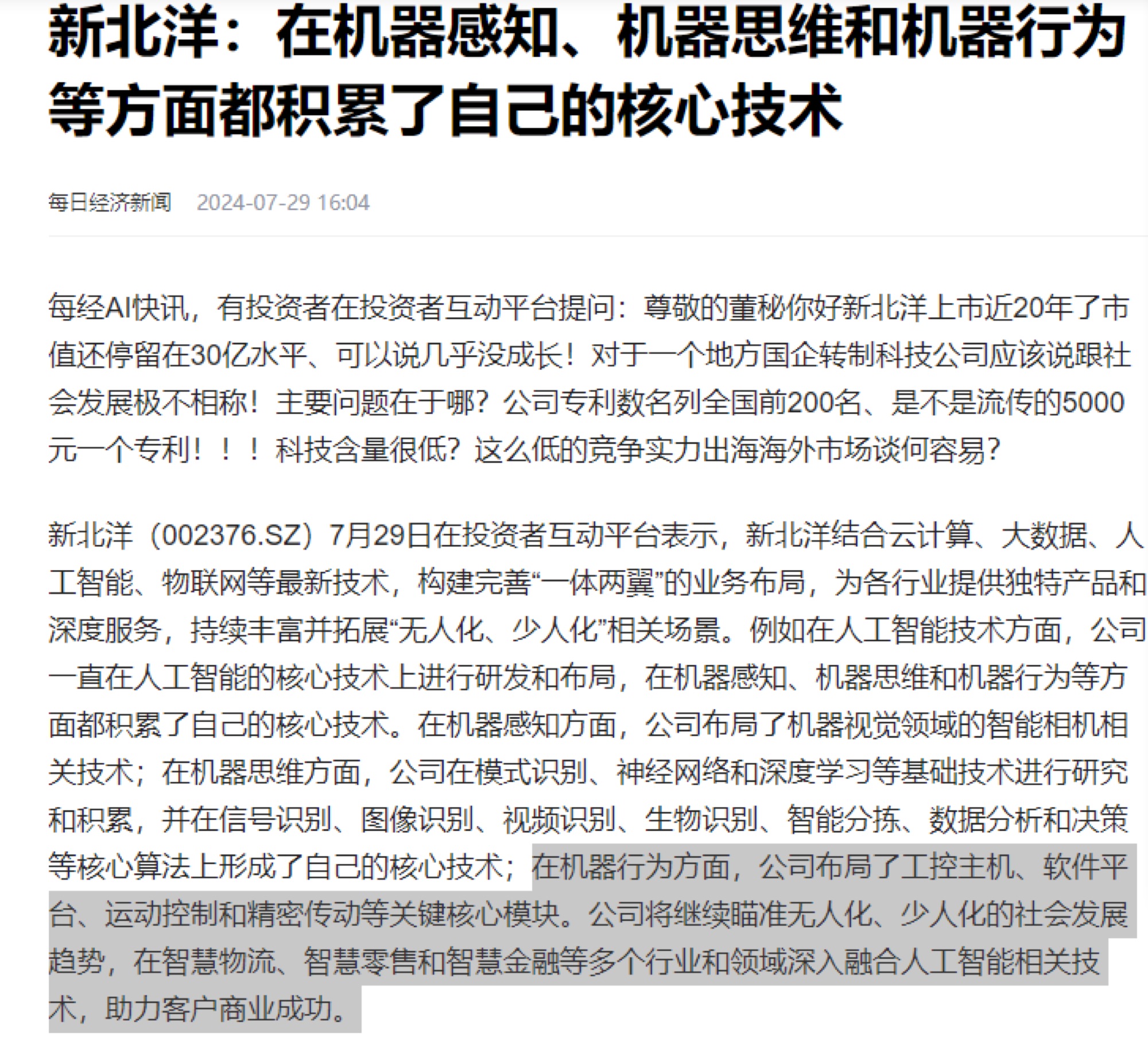 新北洋：在机器感知、机器思维和机器行为等方面都积累了自己的核心技术

每日经济新闻 2024-07-29 16:04

每经AI快讯，有投资者在投资者互动平台提问：尊敬的董秘你好新北洋上市近20年了市值还停留在30亿水平、可以说几乎没成长！对于一个地方国企转制科技公司应该说跟社会发展极不相称！主要问题在于哪？公司专利数名列全国前200名、是不是流传的5000元一个专利！！！科技含量很低？这么低的竞争实力出海海外市场谈何容易？

新北洋（002376.SZ）7月29日在投资者互动平台表示，新北洋结合云计算、大数据、人工智能、物联网等最新技术，构建完善“一体两翼”的业务布局，为各行业提供独特产品和深度服务，持续丰富并拓展“无人化、少人化”相关场景。例如在人工智能技术方面，公司一直在人工智能的核心技术上进行研发和布局，在机器感知、机器思维和机器行为等方面都积累了自己的核心技术。在机器感知方面，公司布局了机器视觉领域的智能相机相关技术；在机器思维方面，公司在模式识别、神经网络和深度学习等基础技术进行研究和积累，并在信号识别、图像识别、视频识别、生物识别、智能分拣、数据分析和决策等核心算法上形成了自己的核心技术；在机器行为方面，公司布局了工控主机、软件平台、运动控制和精密传动等关键核心模块。公司将继续瞄准无人化、少人化的社会发展趋势，在智慧物流、智慧零售和智慧金融等多个行业和领域深入融合人工智能相关技术，助力客户商业成功。